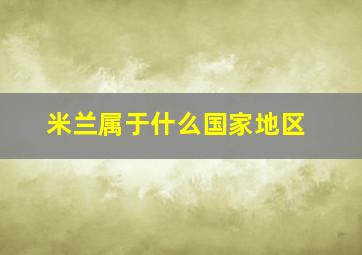 米兰属于什么国家地区